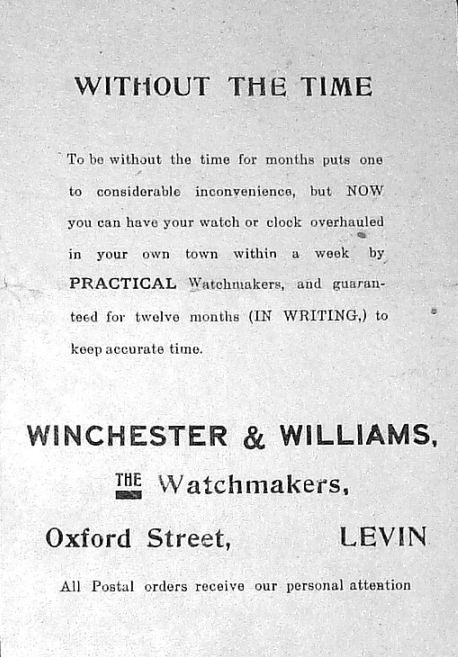 WITHOUT THE TIME

To be without the time for months puts one to considerable inconvenience, but NOW you can have your watch or clock overhauled in your own town within a week by PRACTICAL Watchmakers, and guaranteed for twelve months (IN WRITING,) to keep accurate time.

WINCHESTER & WILLIAMS,

THE Watchmakers,

Oxford Street, LEVIN

All Postal orders receive our personal attention